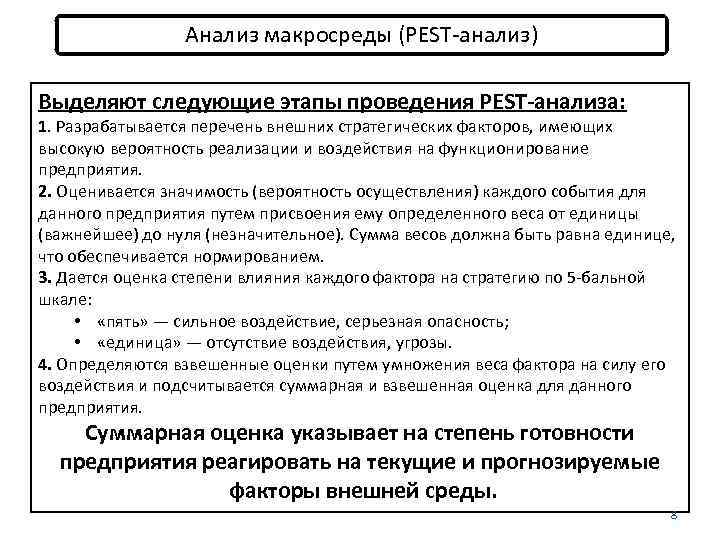 Анализ макросреды (PEST-анализ)

Выделяют следующие этапы проведения PEST-анализа:

1. Разрабатывается перечень внешних стратегических факторов, имеющих высокую вероятность реализации и воздействия на функционирование предприятия.

2. Оценивается значимость (вероятность осуществления) каждого события для данного предприятия путем присвоения ему определенного веса от единицы (важнейшее) до нуля (незначительное). Сумма весов должна быть равна единице, что обеспечивается нормированием.

3. Дается оценка степени влияния каждого фактора на стратегию по 5-бальной шкале:

• «пять» — сильное воздействие, серьезная опасность;
• «единица» — отсутствие воздействия, угрозы.

4. Определяются взвешенные оценки путем умножения веса фактора на силу его воздействия и подсчитывается суммарная и взвешенная оценка для данного предприятия.

Суммарная оценка указывает на степень готовности предприятия реагировать на текущие и прогнозируемые факторы внешней среды.

8